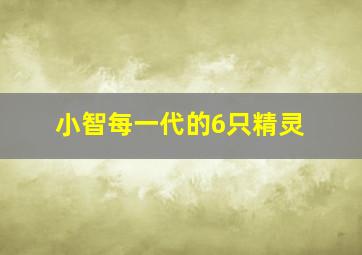 小智每一代的6只精灵